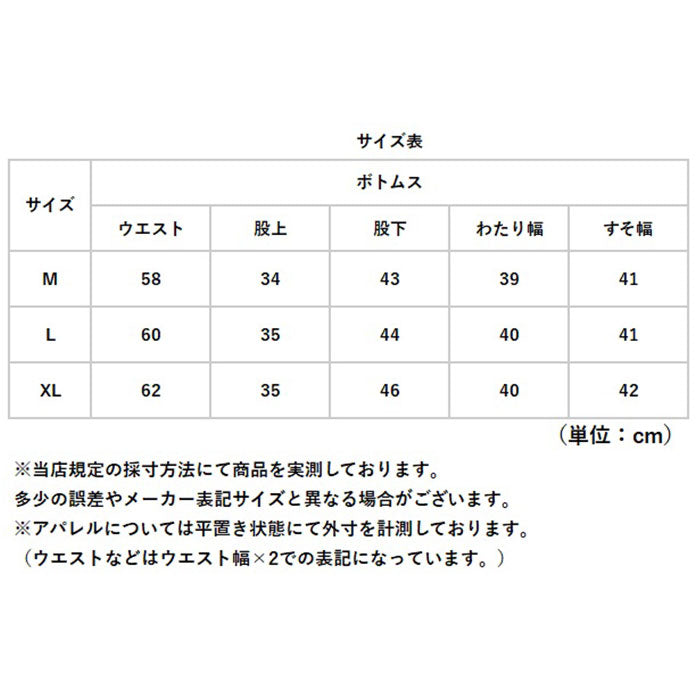 サイズ表

| サイズ | ボトムス | | | | |
|---|---|---|---|---|---|
| | ウエスト | 股上 | 股下 | わたり幅 | すそ幅 |
| M | 58 | 34 | 43 | 39 | 41 |
| L | 60 | 35 | 44 | 40 | 41 |
| XL | 62 | 35 | 46 | 40 | 42 |

（単位：cm）

※当店規定の採寸方法にて商品を実測しております。
多少の誤差やメーカー表記サイズと異なる場合がございます。
※アパレルについては平置き状態にて外寸を計測しております。
（ウエストなどはウエスト幅×2での表記になっています。）